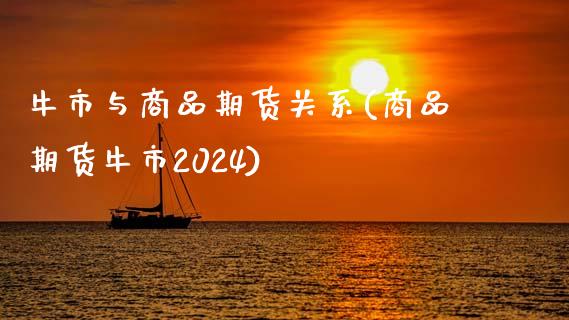 牛市与商品期货关系(商品期货牛市2024)